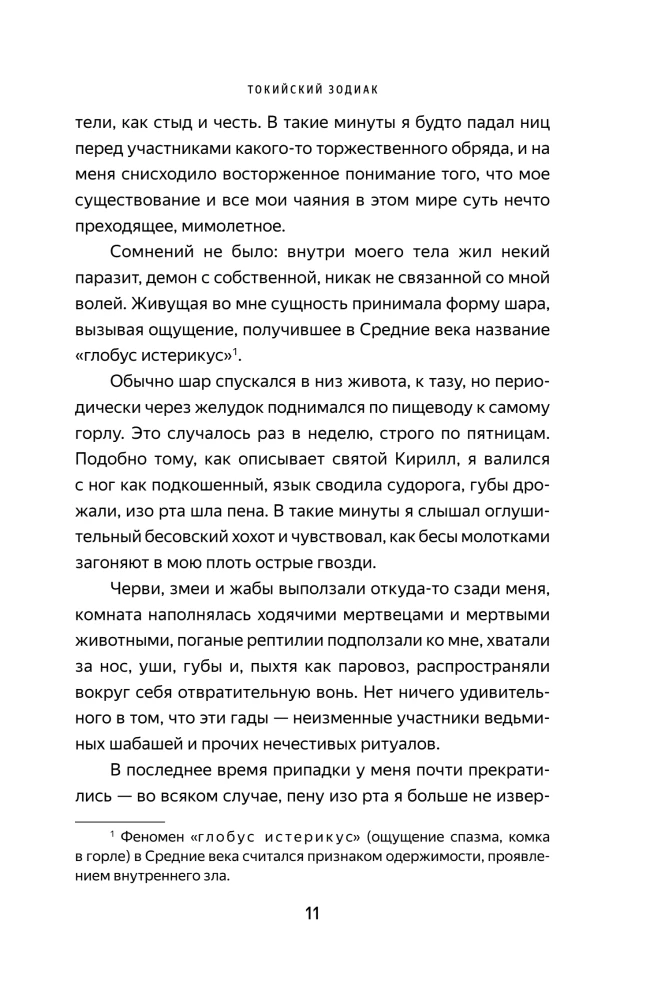 ТОКИЙСКИЙ ЗОДИАК

тели, как стыд и честь. В такие минуты я будто падал ниц перед участниками какого-то торжественного обряда, и на меня снисходило восторженное понимание того, что мое существование и все мои чаяния в этом мире суть нечто преходящее, мимолетное.

Сомнений не было: внутри моего тела жил некий паразит, демон с собственной, никак не связанной со мной волей. Живущая во мне сущность принимала форму шара, вызывая ощущение, получившее в Средние века название «глобус истерикус»$^1$.

Обычно шар спускался в низ живота, к тазу, но периодически через желудок поднимался по пищеводу к самому горлу. Это случалось раз в неделю, строго по пятницам. Подобно тому, как описывает святой Кирилл, я валился с ног как подкошенный, язык сводила судорога, губы дрожали, изо рта шла пена. В такие минуты я слышал оглушительный бесовский хохот и чувствовал, как бесы молотками загоняют в мою плоть острые гвозди.

Черви, змеи и жабы выползали откуда-то сзади меня, комната наполнялась ходячими мертвецами и мертвыми животными, поганые рептилии подползали ко мне, хватали за нос, уши, губы и, пыхтя как паровоз, распространяли вокруг себя отвратительную вонь. Нет ничего удивительного в том, что эти гады — неизменные участники ведьминых шабашей и прочих нечестивых ритуалов.

В последнее время припадки у меня почти прекратились — во всяком случае, пену изо рта я больше не извер-

$^1$ Феномен «глобус истерикус» (ощущение спазма, комка в горле) в Средние века считался признаком одержимости, проявлением внутреннего зла.

11